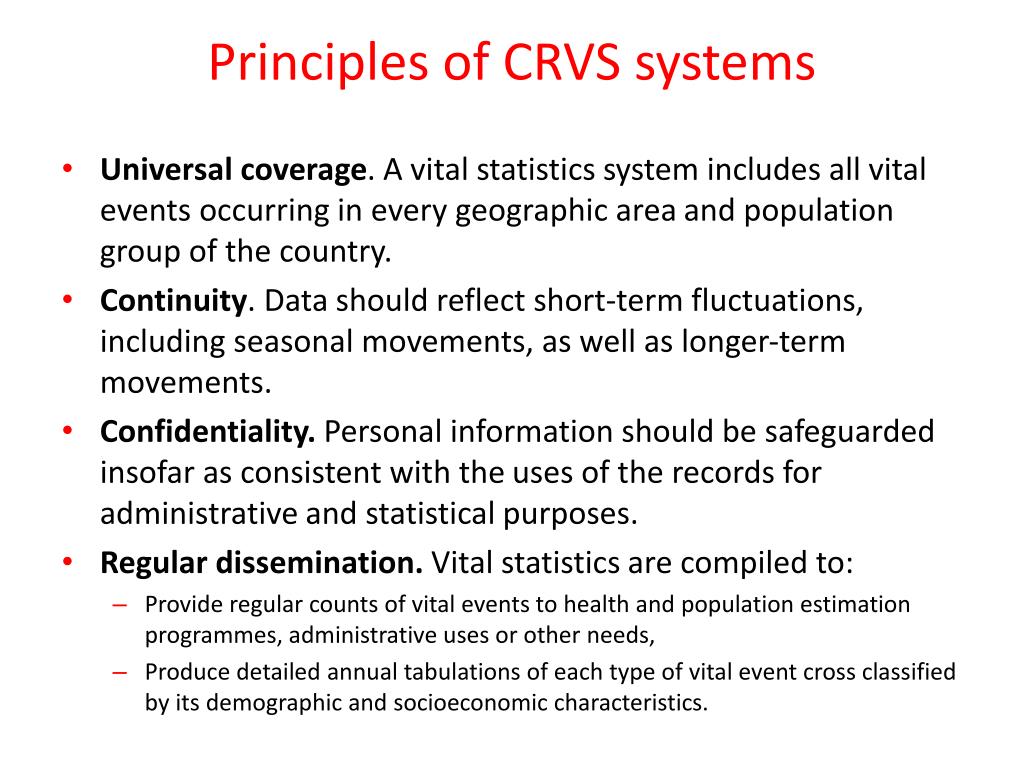 Principles of CRVS systems

• Universal coverage. A vital statistics system includes all vital events occurring in every geographic area and population group of the country.
• Continuity. Data should reflect short-term fluctuations, including seasonal movements, as well as longer-term movements.
• Confidentiality. Personal information should be safeguarded insofar as consistent with the uses of the records for administrative and statistical purposes.
• Regular dissemination. Vital statistics are compiled to:
– Provide regular counts of vital events to health and population estimation programmes, administrative uses or other needs,
– Produce detailed annual tabulations of each type of vital event cross classified by its demographic and socioeconomic characteristics.